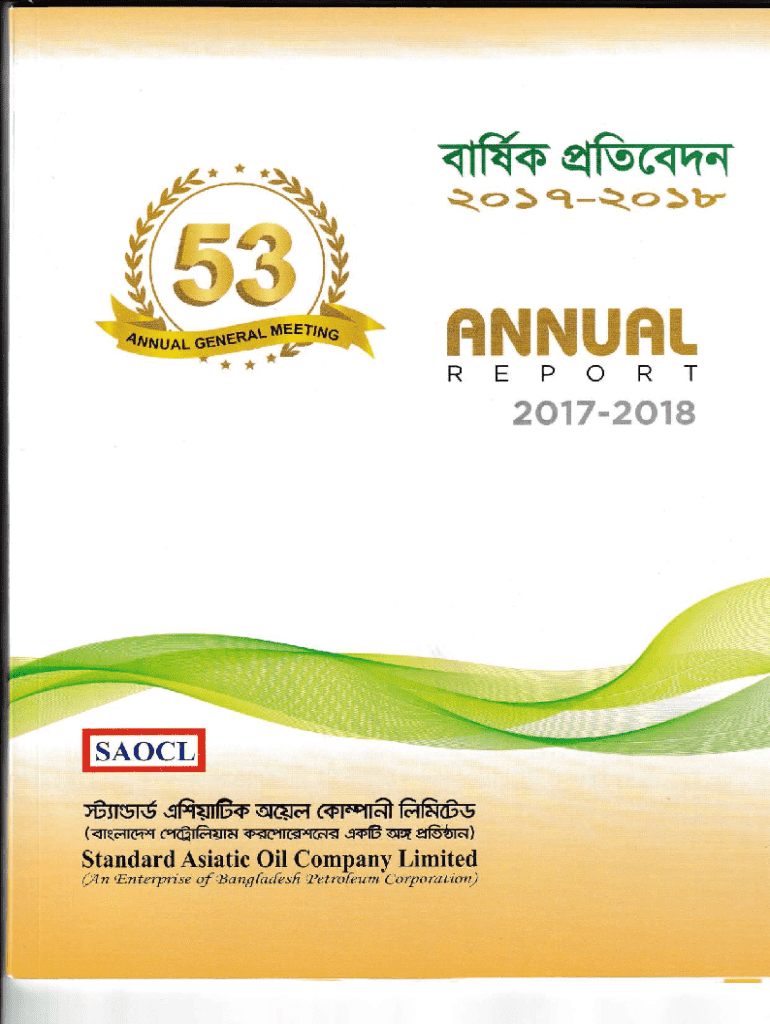 বার্ষিক প্রতিবেদন
২০১৭-২০১৮

53
ANNUAL GENERAL MEETING

ANNUAL
REPORT
2017-2018

SAOCL

স্ট্যান্ডার্ড এশিয়াটিক অয়েল কোম্পানী লিমিটেড
(বাংলাদেশ পেট্রোলিয়াম করপোরেশনের একটি অঙ্গ প্রতিষ্ঠান)
Standard Asiatic Oil Company Limited
(An Enterprise of Bangladesh Petroleum Corporation)